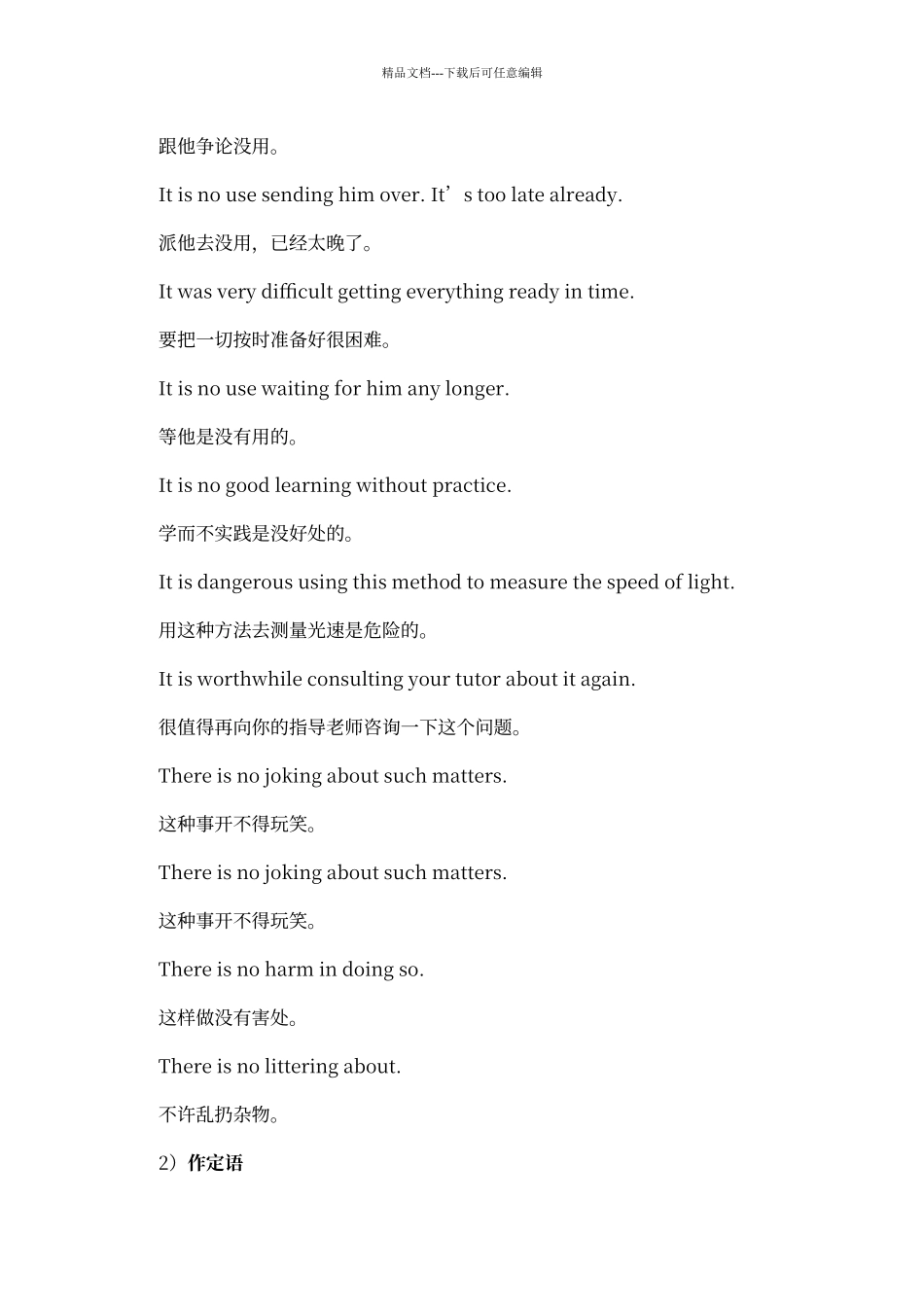 精品文档---下载后可任意编辑

跟他争论没用。

It is no use sending him over. It’s too late already.

派他去没用，已经太晚了。

It was very difficult getting everything ready in time.

要把一切按时准备好很困难。

It is no use waiting for him any longer.

等他是没有用的。

It is no good learning without practice.

学而不实践是没好处的。

It is dangerous using this method to measure the speed of light.

用这种方法去测量光速是危险的。

It is worthwhile consulting your tutor about it again.

很值得再向你的指导老师咨询一下这个问题。

There is no joking about such matters.

这种事开不得玩笑。

There is no joking about such matters.

这种事开不得玩笑。

There is no harm in doing so.

这样做没有害处。

There is no littering about.

不许乱扔杂物。

2）作定语